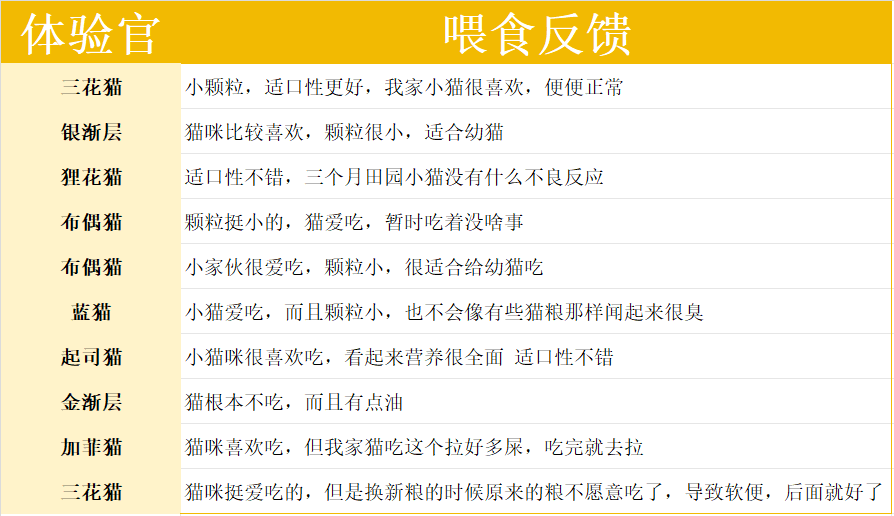 | 体验官 | 喂食反馈 |
|---|---|
| 三花猫 | 小颗粒，适口性更好，我家小猫很喜欢，便便正常 |
| 银渐层 | 猫咪比较喜欢，颗粒很小，适合幼猫 |
| 狸花猫 | 适口性不错，三个月田园小猫没有什么不良反应 |
| 布偶猫 | 颗粒挺小的，猫爱吃，暂时吃着没啥事 |
| 布偶猫 | 小家伙很爱吃，颗粒小，很适合给幼猫吃 |
| 蓝猫 | 小猫爱吃，而且颗粒小，也不会像有些猫粮那样闻起来很臭 |
| 起司猫 | 小猫咪很喜欢吃，看起来营养很全面 适口性不错 |
| 金渐层 | 猫根本不吃，而且有点油 |
| 加菲猫 | 猫咪喜欢吃，但我家猫吃这个拉好多屎，吃完就去拉 |
| 三花猫 | 猫咪挺爱吃的，但是换新粮的时候原来的粮不愿意吃了，导致软便，后面就好了 |